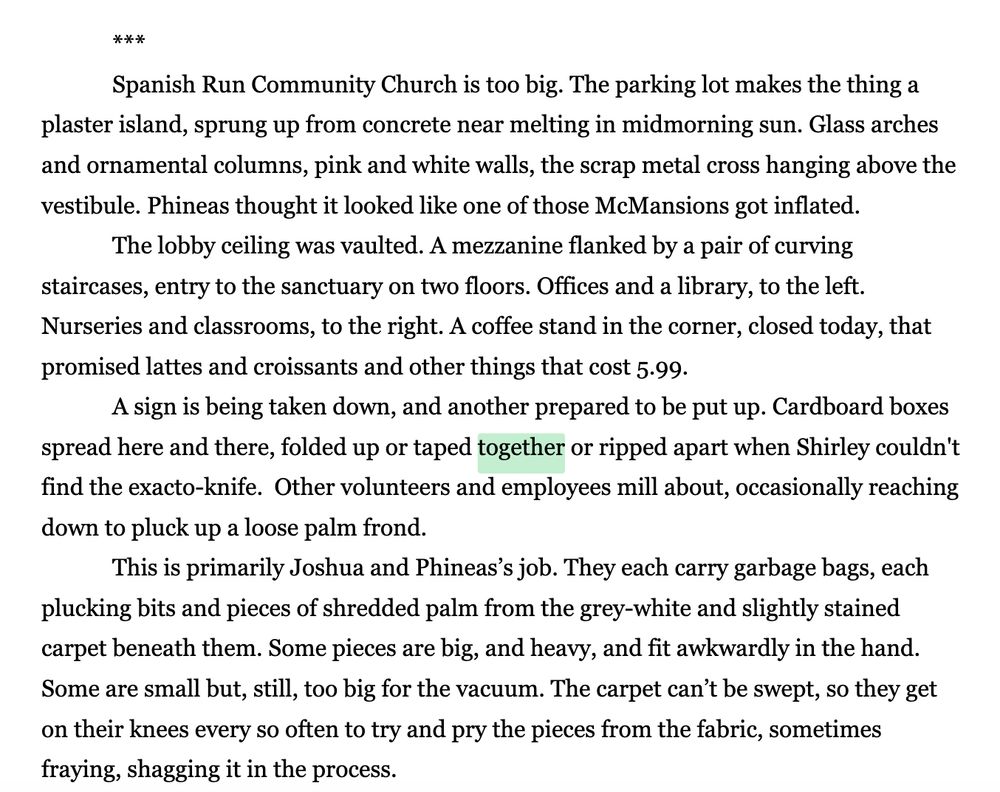 ***

Spanish Run Community Church is too big. The parking lot makes the thing a plaster island, sprung up from concrete near melting in midmorning sun. Glass arches and ornamental columns, pink and white walls, the scrap metal cross hanging above the vestibule. Phineas thought it looked like one of those McMansions got inflated.

The lobby ceiling was vaulted. A mezzanine flanked by a pair of curving staircases, entry to the sanctuary on two floors. Offices and a library, to the left. Nurseries and classrooms, to the right. A coffee stand in the corner, closed today, that promised lattes and croissants and other things that cost 5.99.

A sign is being taken down, and another prepared to be put up. Cardboard boxes spread here and there, folded up or taped together or ripped apart when Shirley couldn't find the exacto-knife.  Other volunteers and employees mill about, occasionally reaching down to pluck up a loose palm frond.

This is primarily Joshua and Phineas's job. They each carry garbage bags, each plucking bits and pieces of shredded palm from the grey-white and slightly stained carpet beneath them. Some pieces are big, and heavy, and fit awkwardly in the hand. Some are small but, still, too big for the vacuum. The carpet can't be swept, so they get on their knees every so often to try and pry the pieces from the fabric, sometimes fraying, shagging it in the process.